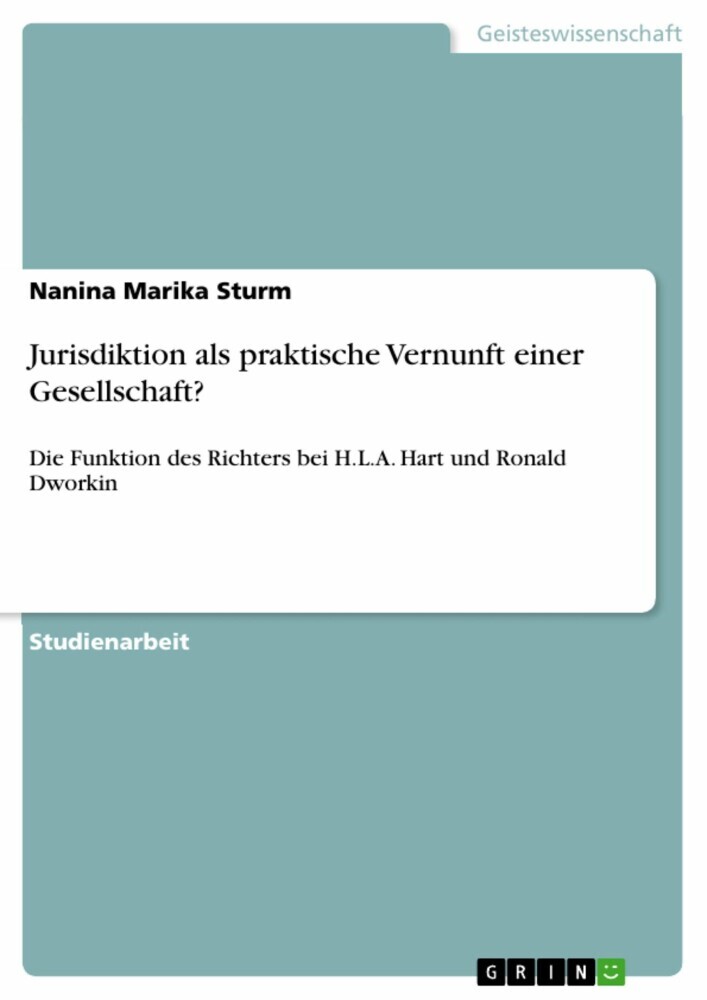 Geisteswissenschaft

Nanina Marika Sturm

Jurisdiktion als praktische Vernunft einer Gesellschaft?

Die Funktion des Richters bei H.L.A. Hart und Ronald Dworkin

Studienarbeit

GRIN